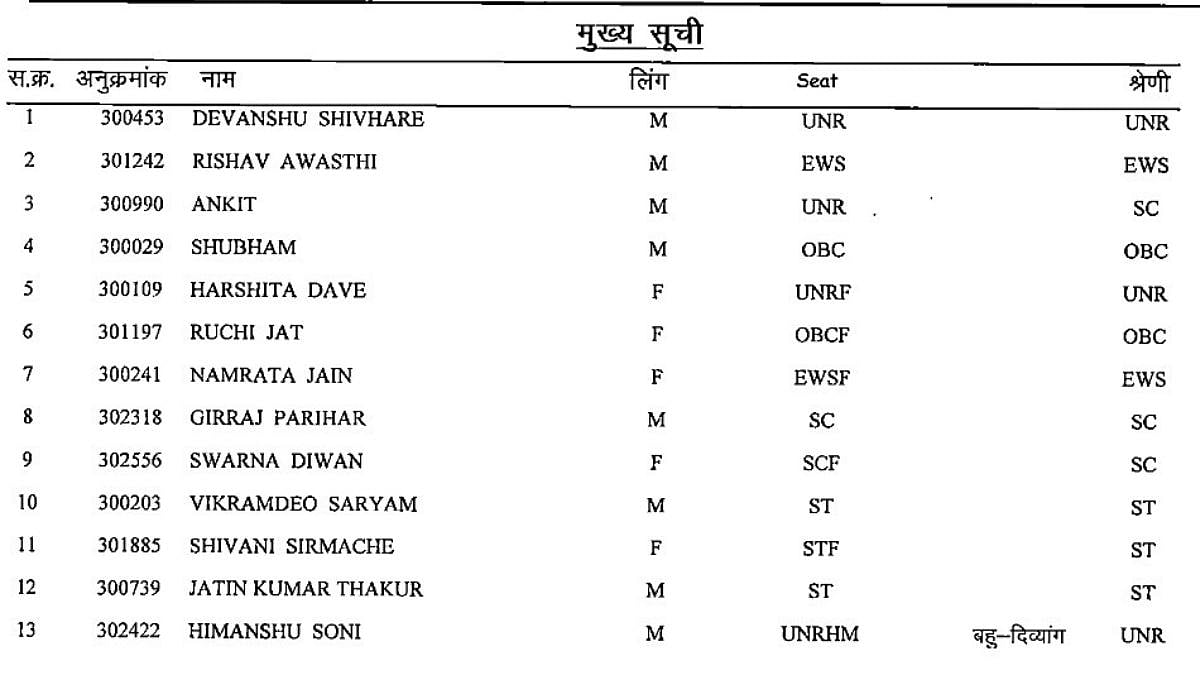 मुख्य सूची

| स.क्र. | अनुक्रमांक | नाम | लिंग | Seat | | श्रेणी |
|---|---|---|---|---|---|---|
| 1 | 300453 | DEVANSHU SHIVHARE | M | UNR | | UNR |
| 2 | 301242 | RISHAV AWASTHI | M | EWS | | EWS |
| 3 | 300990 | ANKIT | M | UNR | | SC |
| 4 | 300029 | SHUBHAM | M | OBC | | OBC |
| 5 | 300109 | HARSHITA DAVE | F | UNRF | | UNR |
| 6 | 301197 | RUCHI JAT | F | OBCF | | OBC |
| 7 | 300241 | NAMRATA JAIN | F | EWSF | | EWS |
| 8 | 302318 | GIRRAJ PARIHAR | M | SC | | SC |
| 9 | 302556 | SWARNA DIWAN | F | SCF | | SC |
| 10 | 300203 | VIKRAMDEO SARYAM | M | ST | | ST |
| 11 | 301885 | SHIVANI SIRMACHE | F | STF | | ST |
| 12 | 300739 | JATIN KUMAR THAKUR | M | ST | | ST |
| 13 | 302422 | HIMANSHU SONI | M | UNRHM | बहु–दिव्यांग | UNR |